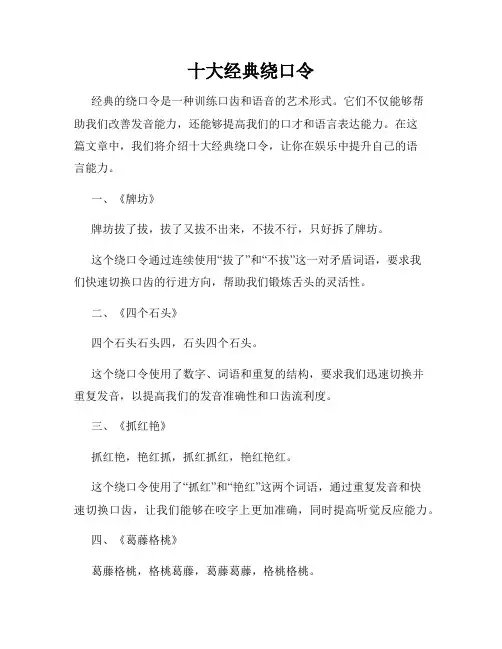 十大经典绕口令

经典的绕口令是一种训练口齿和语音的艺术形式。它们不仅能够帮助我们改善发音能力，还能够提高我们的口才和语言表达能力。在这篇文章中，我们将介绍十大经典绕口令，让你在娱乐中提升自己的语言能力。

一、《牌坊》

牌坊拔了拔，拔了又拔不出来，不拔不行，只好拆了牌坊。

这个绕口令通过连续使用“拔了”和“不拔”这一对矛盾词语，要求我们快速切换口齿的行进方向，帮助我们锻炼舌头的灵活性。

二、《四个石头》

四个石头石头四，石头四个石头。

这个绕口令使用了数字、词语和重复的结构，要求我们迅速切换并重复发音，以提高我们的发音准确性和口齿流利度。

三、《抓红艳》

抓红艳，艳红抓，抓红抓红，艳红艳红。

这个绕口令使用了“抓红”和“艳红”这两个词语，通过重复发音和快速切换口齿，让我们能够在咬字上更加准确，同时提高听觉反应能力。

四、《葛藤格桃》

葛藤格桃，格桃葛藤，葛藤葛藤，格桃格桃。